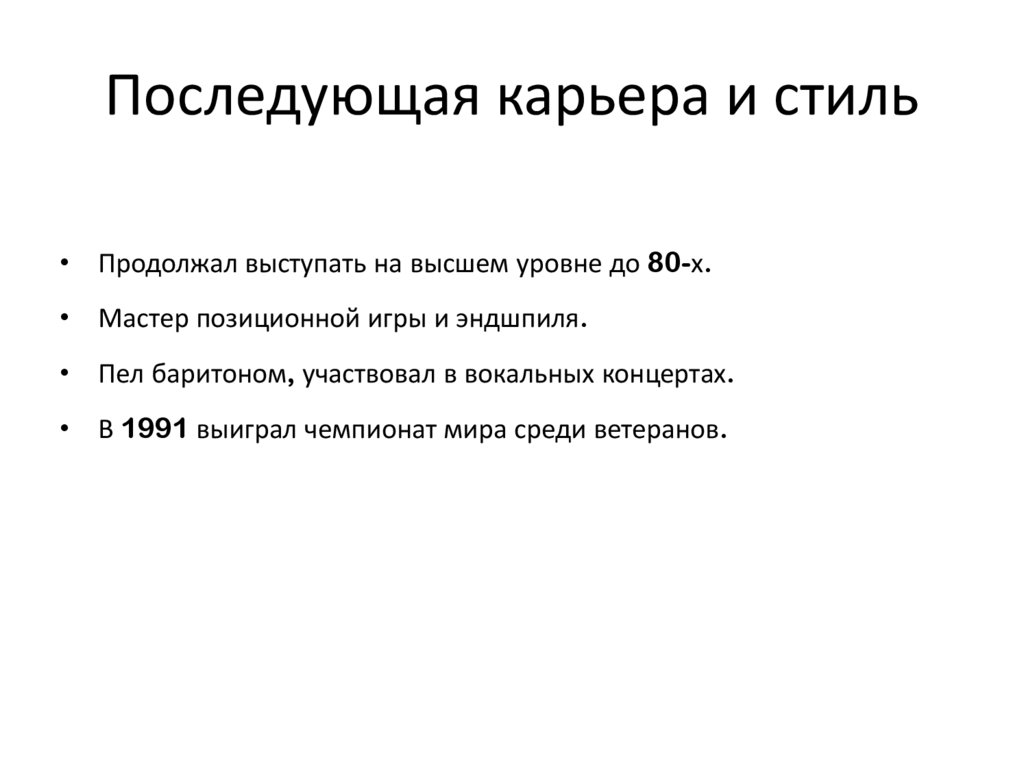 Последующая карьера и стиль

• Продолжал выступать на высшем уровне до 80-х.

• Мастер позиционной игры и эндшпиля.

• Пел баритоном, участвовал в вокальных концертах.

• В 1991 выиграл чемпионат мира среди ветеранов.